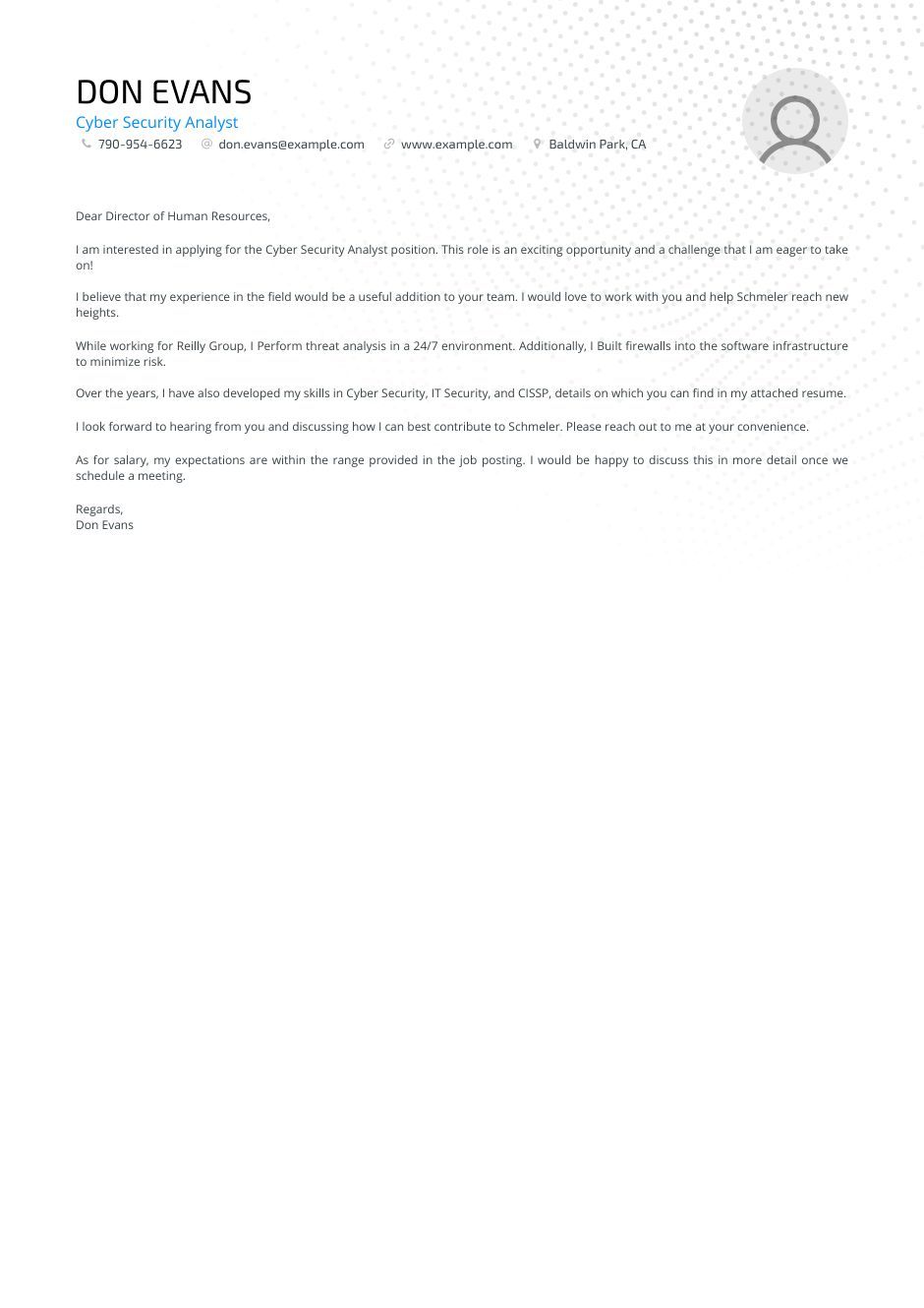 DON EVANS
Cyber Security Analyst
790-954-6623 don.evans@example.com www.example.com Baldwin Park, CA

Dear Director of Human Resources,

I am interested in applying for the Cyber Security Analyst position. This role is an exciting opportunity and a challenge that I am eager to take on!

I believe that my experience in the field would be a useful addition to your team. I would love to work with you and help Schmeler reach new heights.

While working for Reilly Group, I Perform threat analysis in a 24/7 environment. Additionally, I Built firewalls into the software infrastructure to minimize risk.

Over the years, I have also developed my skills in Cyber Security, IT Security, and CISSP, details on which you can find in my attached resume.

I look forward to hearing from you and discussing how I can best contribute to Schmeler. Please reach out to me at your convenience.

As for salary, my expectations are within the range provided in the job posting. I would be happy to discuss this in more detail once we schedule a meeting.

Regards,
Don Evans